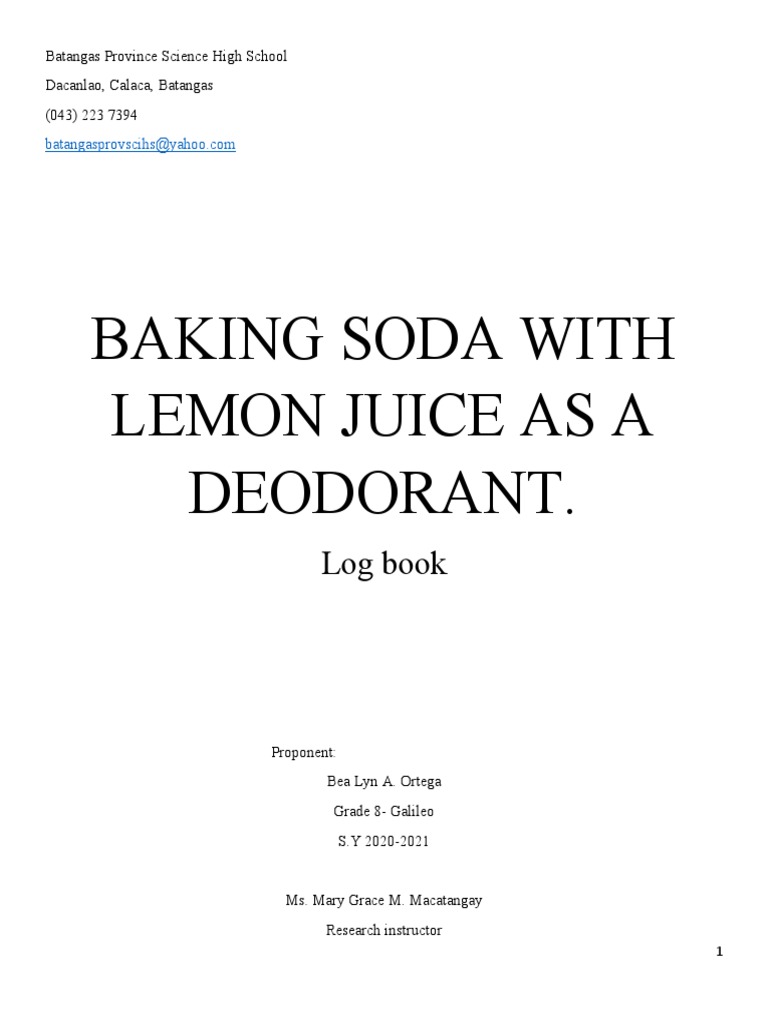 Batangas Province Science High School

Dacanlao, Calaca, Batangas

(043) 223 7394

batangasprovscihs@yahoo.com

BAKING SODA WITH LEMON JUICE AS A DEODORANT.

Log book

Proponent:

Bea Lyn A. Ortega

Grade 8- Galileo

S.Y 2020-2021

Ms. Mary Grace M. Macatangay

Research instructor

1